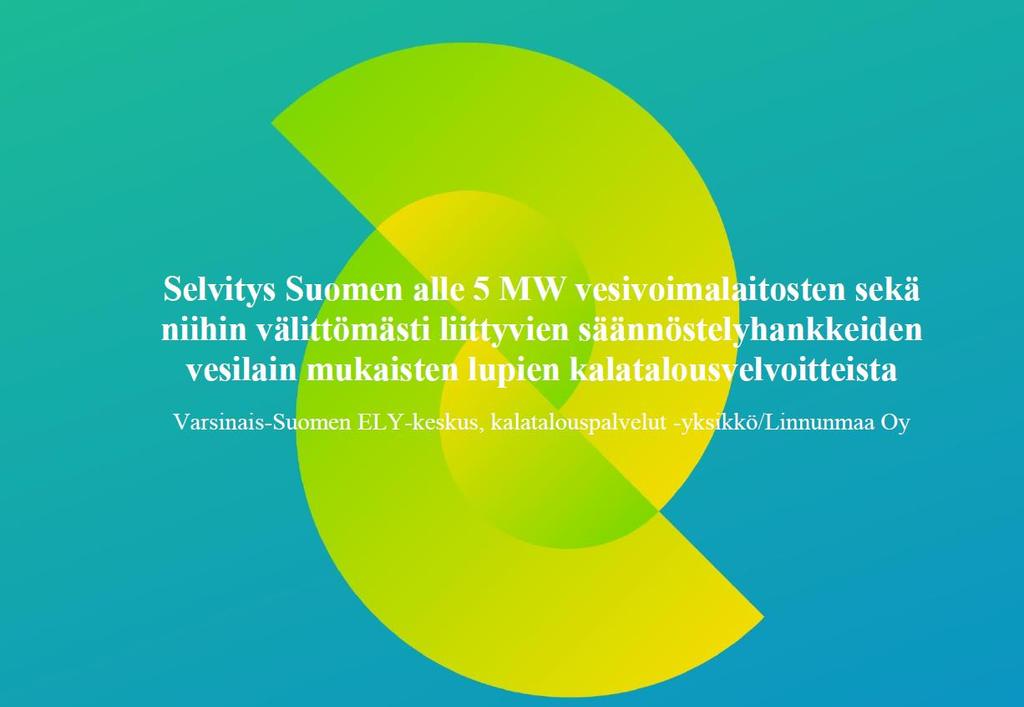 Selvitys Suomen alle 5 MW vesivoimalaitosten sekä niihin välittömästi liittyvien säännöstelyhankkeiden vesilain mukaisten lupien kalatalousvelvoitteista

Varsinais-Suomen ELY-keskus, kalatalouspalvelut -yksikkö/Linnunmaa Oy